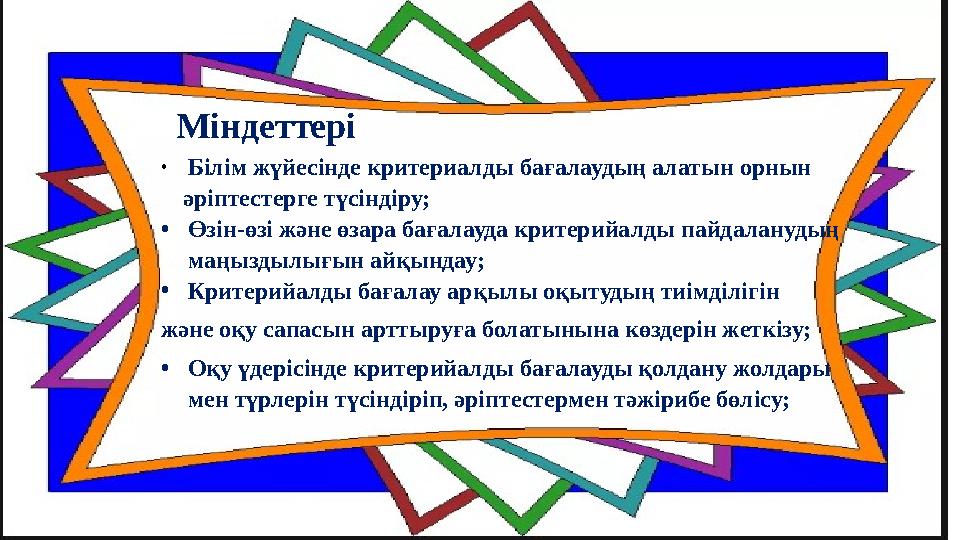 Міндеттері

• Білім жүйесінде критериалды бағалаудың алатын орнын әріптестерге түсіндіру;

• Өзін-өзі және өзара бағалауда критерийалды пайдаланудың маңыздылығын айқындау;

• Критерийалды бағалау арқылы оқытудың тиімділігін

және оқу сапасын арттыруға болатынына көздерін жеткізу;

• Оқу үдерісінде критерийалды бағалауды қолдану жолдары мен түрлерін түсіндіріп, әріптестермен тәжірибе бөлісу;